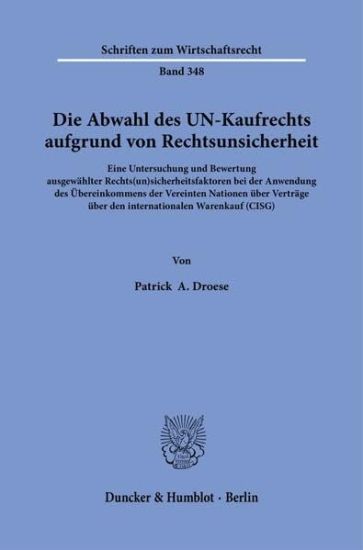 Schriften zum Wirtschaftsrecht

Band 348

Die Abwahl des UN-Kaufrechts aufgrund von Rechtsunsicherheit

Eine Untersuchung und Bewertung ausgewählter Rechts(un)sicherheitsfaktoren bei der Anwendung des Übereinkommens der Vereinten Nationen über Verträge über den internationalen Warenkauf (CISG)

Von

Patrick A. Droese

Duncker & Humblot · Berlin